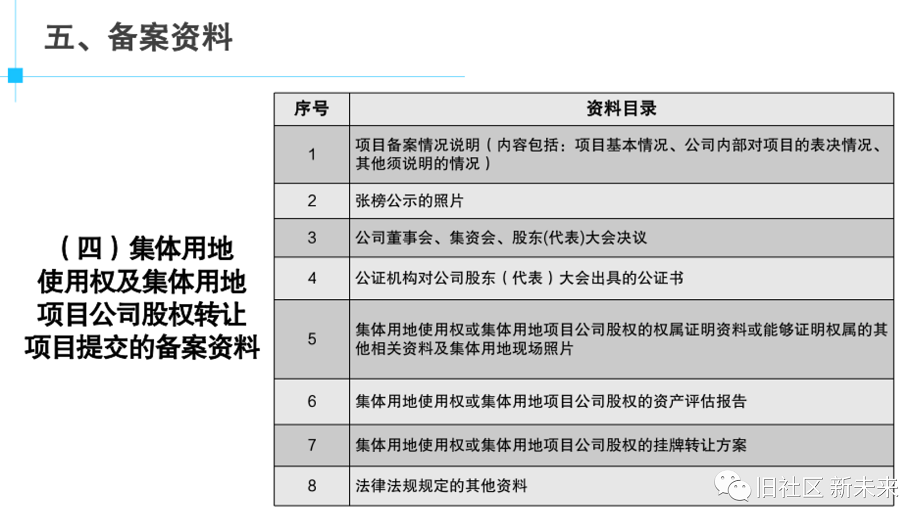 五、备案资料

（四）集体用地使用权及集体用地项目公司股权转让项目提交的备案资料

| 序号 | 资料目录 |
|---|---|
| 1 | 项目备案情况说明（内容包括：项目基本情况、公司内部对项目的表决情况、其他须说明的情况） |
| 2 | 张榜公示的照片 |
| 3 | 公司董事会、集资会、股东(代表)大会决议 |
| 4 | 公证机构对公司股东（代表）大会出具的公证书 |
| 5 | 集体用地使用权或集体用地项目公司股权的权属证明资料或能够证明权属的其他相关资料及集体用地现场照片 |
| 6 | 集体用地使用权或集体用地项目公司股权的资产评估报告 |
| 7 | 集体用地使用权或集体用地项目公司股权的挂牌转让方案 |
| 8 | 法律法规规定的其他资料 |

旧社区 新未来